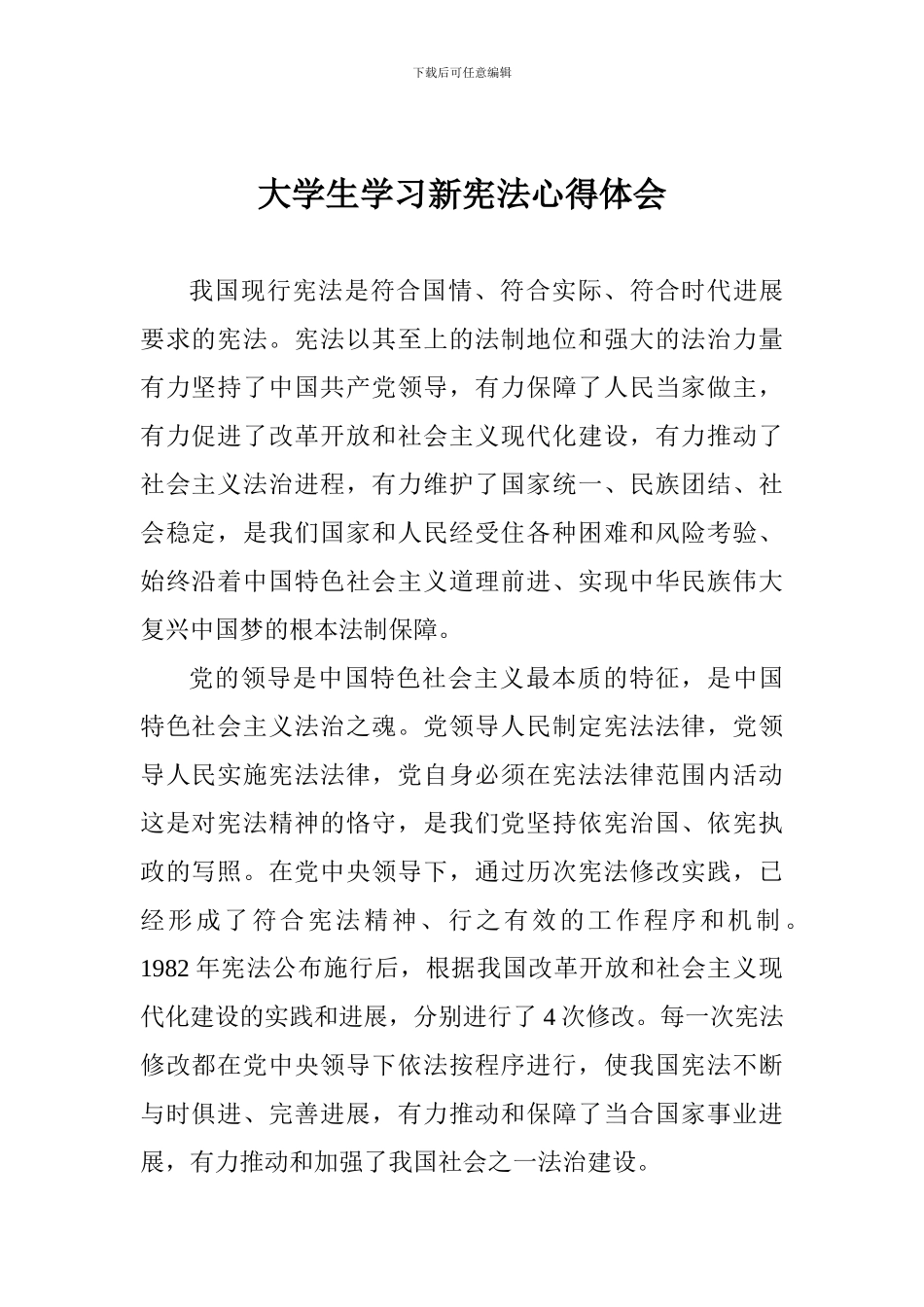 下载后可任意编辑

大学生学习新宪法心得体会

我国现行宪法是符合国情、符合实际、符合时代进展要求的宪法。宪法以其至上的法制地位和强大的法治力量有力坚持了中国共产党领导，有力保障了人民当家做主，有力促进了改革开放和社会主义现代化建设，有力推动了社会主义法治进程，有力维护了国家统一、民族团结、社会稳定，是我们国家和人民经受住各种困难和风险考验、始终沿着中国特色社会主义道理前进、实现中华民族伟大复兴中国梦的根本法制保障。

党的领导是中国特色社会主义最本质的特征，是中国特色社会主义法治之魂。党领导人民制定宪法法律，党领导人民实施宪法法律，党自身必须在宪法法律范围内活动这是对宪法精神的恪守，是我们党坚持依宪治国、依宪执政的写照。在党中央领导下，通过历次宪法修改实践，已经形成了符合宪法精神、行之有效的工作程序和机制。1982年宪法公布施行后，根据我国改革开放和社会主义现代化建设的实践和进展，分别进行了4次修改。每一次宪法修改都在党中央领导下依法按程序进行，使我国宪法不断与时俱进、完善进展，有力推动和保障了当合国家事业进展，有力推动和加强了我国社会之一法治建设。